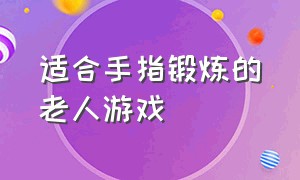 适合手指锻炼的老人游戏